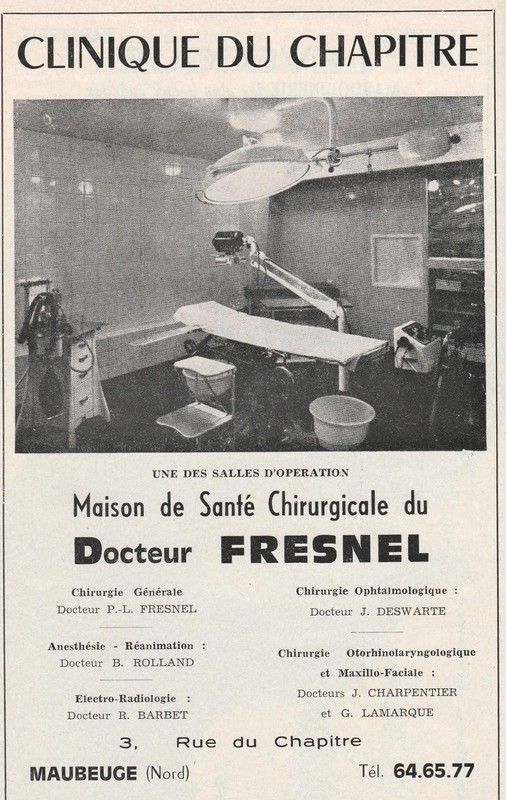 CLINIQUE DU CHAPITRE

UNE DES SALLES D'OPERATION

Maison de Santé Chirurgicale du

Docteur FRESNEL

Chirurgie Générale
Docteur P.-L. FRESNEL

Anesthésie - Réanimation :
Docteur B. ROLLAND

Electro-Radiologie :
Docteur R. BARBET

Chirurgie Ophtalmologique :
Docteur J. DESWARTE

Chirurgie Otorhinolaryngologique et Maxillo-Faciale :
Docteurs J. CHARPENTIER et G. LAMARQUE

3, Rue du Chapitre

MAUBEUGE (Nord)

Tél. 64.65.77